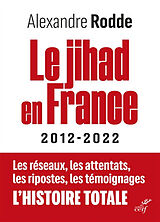 Alexandre Rodde

Le jihad en France

2012-2022

Les réseaux, les attentats, les ripostes, les témoignages

L'HISTOIRE TOTALE

cerf